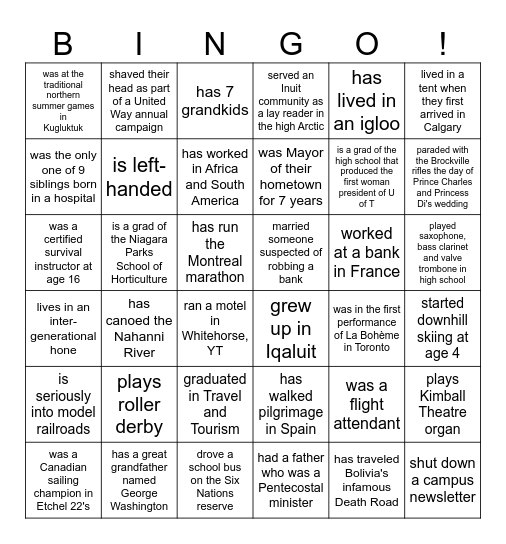 | B | I | N | G | O | ! |
|---|---|---|---|---|---|
| was at the traditional northern summer games in Kugluktuk | shaved their head as part of a United Way annual campaign | has 7 grandkids | served an Inuit community as a lay reader in the high Arctic | has lived in an igloo | lived in a tent when they first arrived in Calgary |
| was the only one of 9 siblings born in a hospital | is left-handed | has worked in Africa and South America | was Mayor of their hometown for 7 years | is a grad of the high school that produced the first woman president of U of T | paraded with the Brockville rifles the day of Prince Charles and Princess Di's wedding |
| was a certified survival instructor at age 16 | is a grad of the Niagara Parks School of Horticulture | has run the Montreal marathon | married someone suspected of robbing a bank | worked at a bank in France | played saxophone, bass clarinet and valve trombone in high school |
| lives in an inter-generational hone | has canoed the Nahanni River | ran a motel in Whitehorse, YT | grew up in Iqaluit | was in the first performance of La Bohème in Toronto | started downhill skiing at age 4 |
| is seriously into model railroads | plays roller derby | graduated in Travel and Tourism | has walked pilgrimage in Spain | was a flight attendant | plays Kimball Theatre organ |
| was a Canadian sailing champion in Etchel 22's | has a great grandfather named George Washington | drove a school bus on the Six Nations reserve | had a father who was a Pentecostal minister | has traveled Bolivia's infamous Death Road | shut down a campus newsletter |